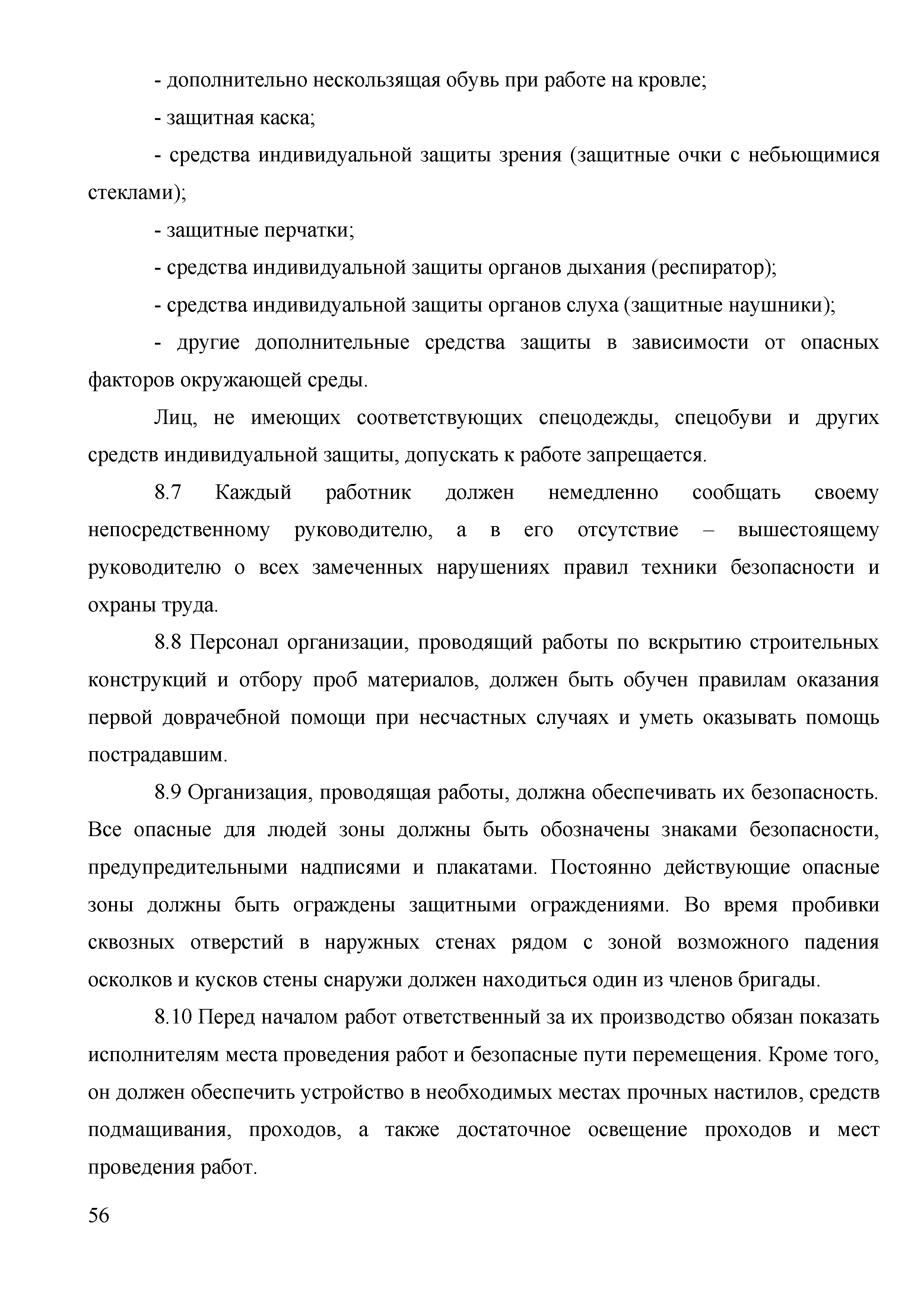 - дополнительно нескользящая обувь при работе на кровле;

- защитная каска;

- средства индивидуальной защиты зрения (защитные очки с небьющимися стеклами);

- защитные перчатки;

- средства индивидуальной защиты органов дыхания (респиратор);

- средства индивидуальной защиты органов слуха (защитные наушники);

- другие дополнительные средства защиты в зависимости от опасных факторов окружающей среды.

Лиц, не имеющих соответствующих спецодежды, спецобуви и других средств индивидуальной защиты, допускать к работе запрещается.

8.7 Каждый работник должен немедленно сообщать своему непосредственному руководителю, а в его отсутствие – вышестоящему руководителю о всех замеченных нарушениях правил техники безопасности и охраны труда.

8.8 Персонал организации, проводящий работы по вскрытию строительных конструкций и отбору проб материалов, должен быть обучен правилам оказания первой доврачебной помощи при несчастных случаях и уметь оказывать помощь пострадавшим.

8.9 Организация, проводящая работы, должна обеспечивать их безопасность. Все опасные для людей зоны должны быть обозначены знаками безопасности, предупредительными надписями и плакатами. Постоянно действующие опасные зоны должны быть ограждены защитными ограждениями. Во время пробивки сквозных отверстий в наружных стенах рядом с зоной возможного падения осколков и кусков стены снаружи должен находиться один из членов бригады.

8.10 Перед началом работ ответственный за их производство обязан показать исполнителям места проведения работ и безопасные пути перемещения. Кроме того, он должен обеспечить устройство в необходимых местах прочных настилов, средств подмащивания, проходов, а также достаточное освещение проходов и мест проведения работ.

56